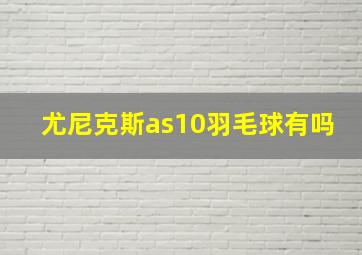 尤尼克斯as10羽毛球有吗